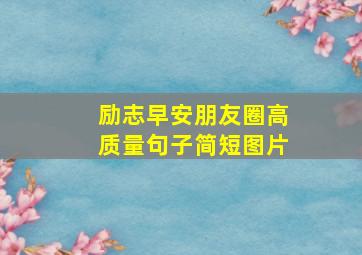 励志早安朋友圈高质量句子简短图片